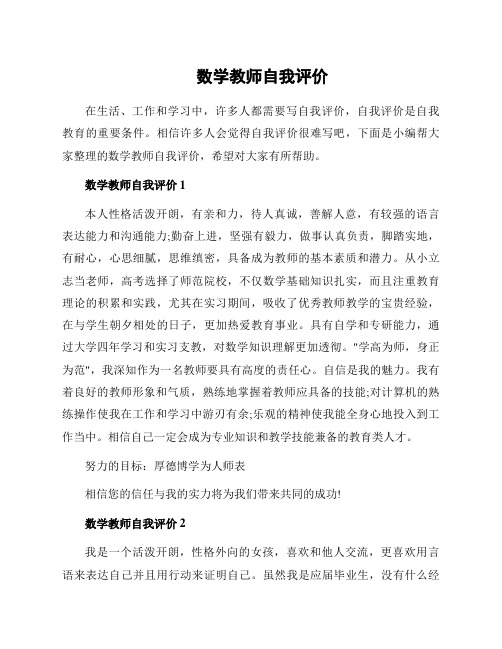 数学教师自我评价

在生活、工作和学习中，许多人都需要写自我评价，自我评价是自我教育的重要条件。相信许多人会觉得自我评价很难写吧，下面是小编帮大家整理的数学教师自我评价，希望对大家有所帮助。

数学教师自我评价 1

本人性格活泼开朗，有亲和力，待人真诚，善解人意，有较强的语言表达能力和沟通能力;勤奋上进，坚强有毅力，做事认真负责，脚踏实地，有耐心，心思细腻，思维缜密，具备成为教师的基本素质和潜力。从小立志当老师，高考选择了师范院校，不仅数学基础知识扎实，而且注重教育理论的积累和实践，尤其在实习期间，吸收了优秀教师教学的宝贵经验，在与学生朝夕相处的日子，更加热爱教育事业。具有自学和专研能力，通过大学四年学习和实习支教，对数学知识理解更加透彻。"学高为师，身正为范"，我深知作为一名教师要具有高度的责任心。自信是我的魅力。我有着良好的教师形象和气质，熟练地掌握着教师应具备的技能;对计算机的熟练操作使我在工作和学习中游刃有余;乐观的精神使我能全身心地投入到工作当中。相信自己一定会成为专业知识和教学技能兼备的教育类人才。

努力的目标：厚德博学为人师表

相信您的信任与我的实力将为我们带来共同的成功!

数学教师自我评价 2

我是一个活泼开朗，性格外向的女孩，喜欢和他人交流，更喜欢用言语来表达自己并且用行动来证明自己。虽然我是应届毕业生，没有什么经